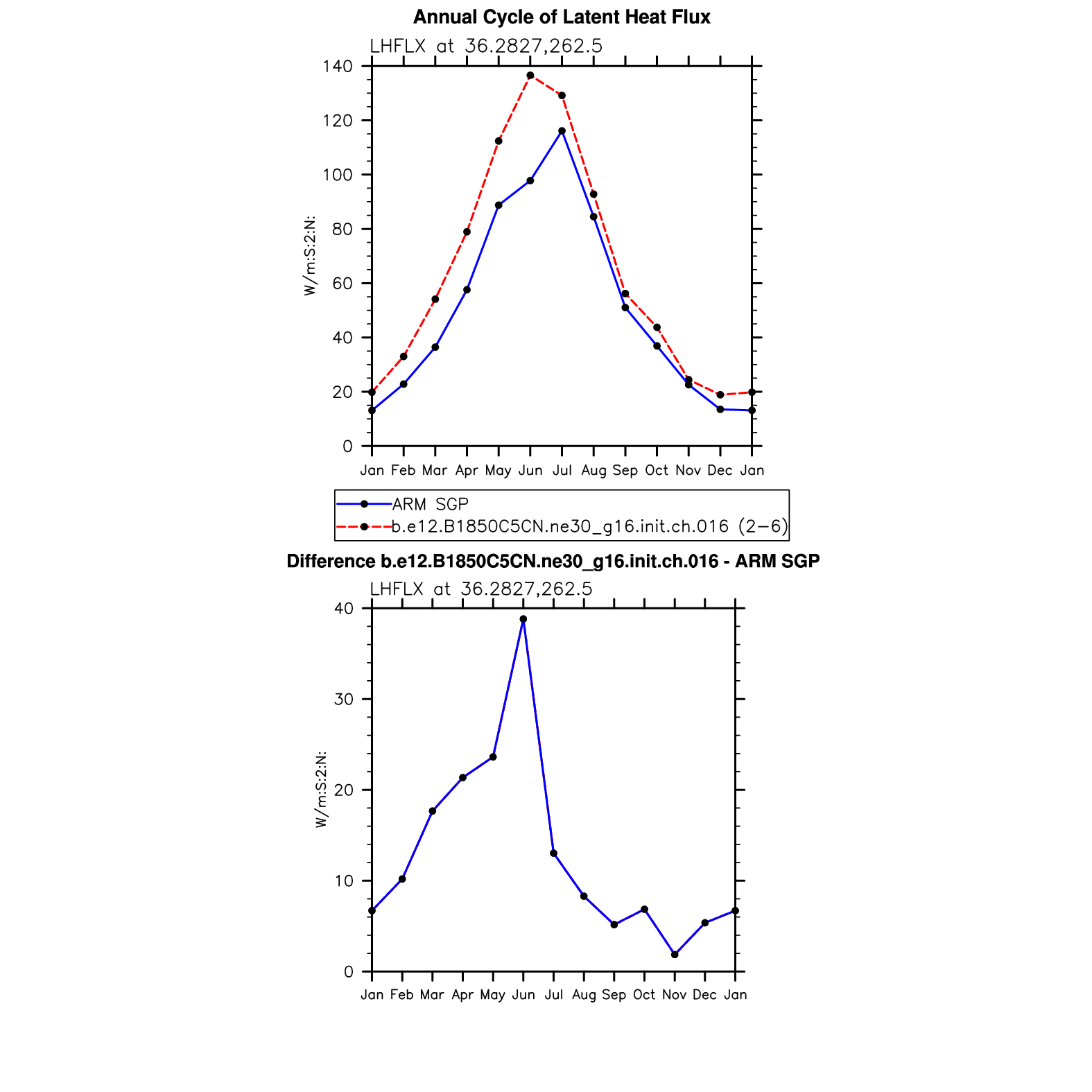 Annual Cycle of Latent Heat Flux

LHFLX at 36.2827,262.5

W/m:S:2:N:

140
120
100
80
60
40
20
0

Jan Feb Mar Apr May Jun Jul Aug Sep Oct Nov Dec Jan

ARM SGP
b.e12.B1850C5CN.ne30_g16.init.ch.016 (2−6)

Difference b.e12.B1850C5CN.ne30_g16.init.ch.016 - ARM SGP

LHFLX at 36.2827,262.5

W/m:S:2:N:

40
30
20
10
0

Jan Feb Mar Apr May Jun Jul Aug Sep Oct Nov Dec Jan